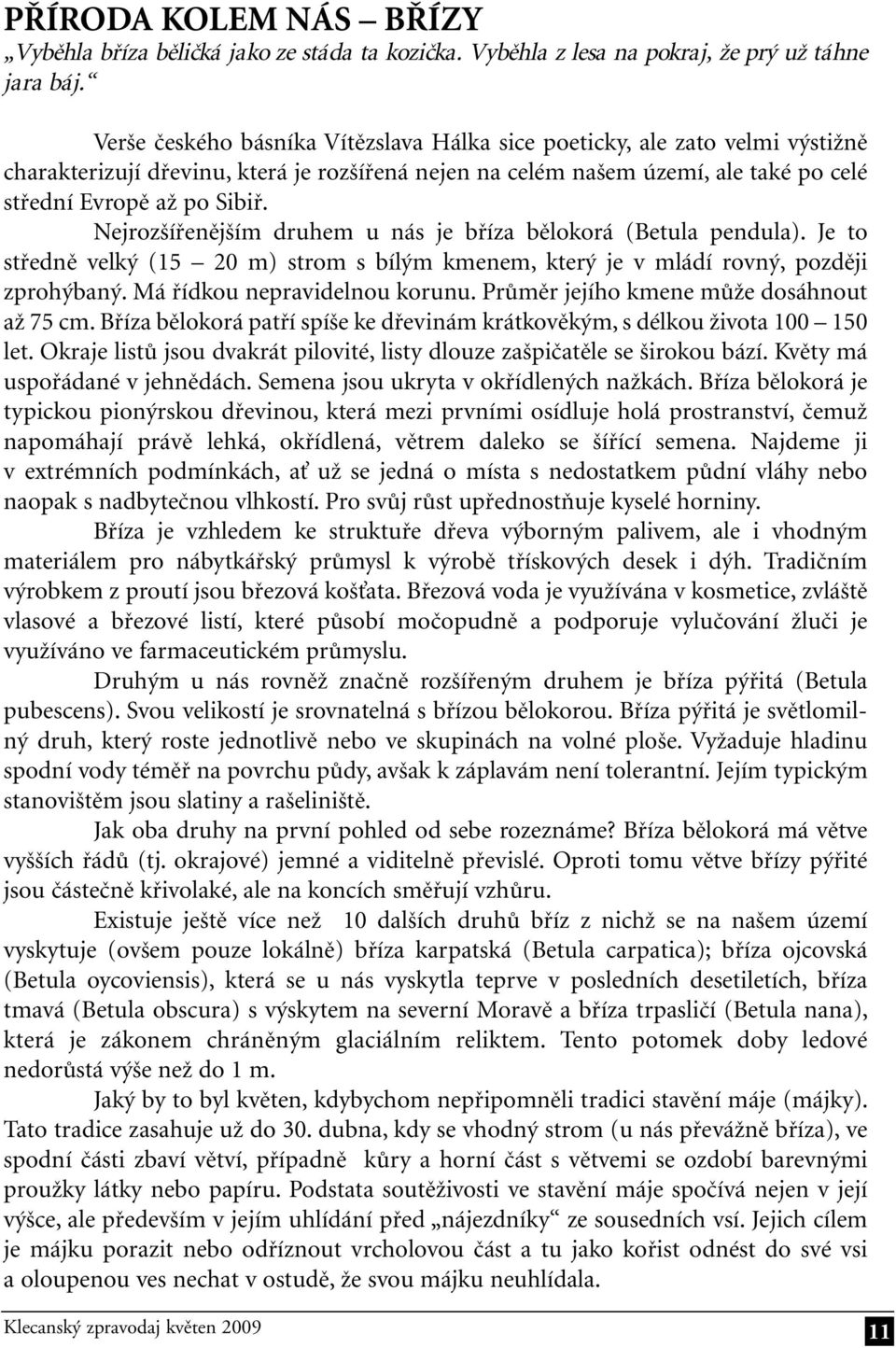 PŘÍRODA KOLEM NÁS – BŘÍZY
„Vyběhla bříza běličká jako ze stáda ta kozička. Vyběhla z lesa na pokraj, že prý už táhne jara báj.“

Verše českého básníka Vítězslava Hálka sice poeticky, ale zato velmi výstižně charakterizují dřevinu, která je rozšířená nejen na celém našem území, ale také po celé střední Evropě až po Sibiř.

Nejrozšířenějším druhem u nás je bříza bělokorá (Betula pendula). Je to středně velký (15 – 20 m) strom s bílým kmenem, který je v mládí rovný, později zprohýbaný. Má řídkou nepravidelnou korunu. Průměr jejího kmene může dosáhnout až 75 cm. Bříza bělokorá patří spíše ke dřevinám krátkověkým, s délkou života 100 – 150 let. Okraje listů jsou dvakrát pilovité, listy dlouze zašpičatěle se širokou bází. Květy má uspořádané v jehnědách. Semena jsou ukryta v okřídlených nažkách. Bříza bělokorá je typickou pionýrskou dřevinou, která mezi prvními osídluje holá prostranství, čemuž napomáhají právě lehká, okřídlená, větrem daleko se šířící semena. Najdeme ji v extrémních podmínkách, ať už se jedná o místa s nedostatkem půdní vláhy nebo naopak s nadbytečnou vlhkostí. Pro svůj růst upřednostňuje kyselé horniny.

Bříza je vzhledem ke struktuře dřeva výborným palivem, ale i vhodným materiálem pro nábytkářský průmysl k výrobě třískových desek i dýh. Tradičním výrobkem z proutí jsou březová košťata. Březová voda je využívána v kosmetice, zvláště vlasové a březové listí, které působí močopudně a podporuje vylučování žluči je využíváno ve farmaceutickém průmyslu.

Druhým u nás rovněž značně rozšířeným druhem je bříza pýřitá (Betula pubescens). Svou velikostí je srovnatelná s břízou bělokorou. Bříza pýřitá je světlomilný druh, který roste jednotlivě nebo ve skupinách na volné ploše. Vyžaduje hladinu spodní vody téměř na povrchu půdy, avšak k záplavám není tolerantní. Jejím typickým stanovištěm jsou slatiny a rašeliniště.

Jak oba druhy na první pohled od sebe rozeznáme? Bříza bělokorá má větve vyšších řádů (tj. okrajové) jemné a viditelně převislé. Oproti tomu větve břízy pýřité jsou částečně křivolaké, ale na koncích směřují vzhůru.

Existuje ještě více než 10 dalších druhů bříz z nichž se na našem území vyskytuje (ovšem pouze lokálně) bříza karpatská (Betula carpatica); bříza ojcovská (Betula oycoviensis), která se u nás vyskytla teprve v posledních desetiletích, bříza tmavá (Betula obscura) s výskytem na severní Moravě a bříza trpasličí (Betula nana), která je zákonem chráněným glaciálním reliktem. Tento potomek doby ledové nedorůstá výše než do 1 m.

Jaký by to byl květen, kdybychom nepřipomněli tradici stavění máje (májky). Tato tradice zasahuje už do 30. dubna, kdy se vhodný strom (u nás převážně bříza), ve spodní části zbaví větví, případně kůry a horní část s větvemi se ozdobí barevnými proužky látky nebo papíru. Podstata soutěživosti ve stavění máje spočívá nejen v její výšce, ale především v jejím uhlídání před „nájezdníky“ ze sousedních vsí. Jejich cílem je májku porazit nebo odříznout vrcholovou část a tu jako kořist odnést do své vsi a oloupenou ves nechat v ostudě, že svou májku neuhlídala.

Klecanský zpravodaj květen 2009
11